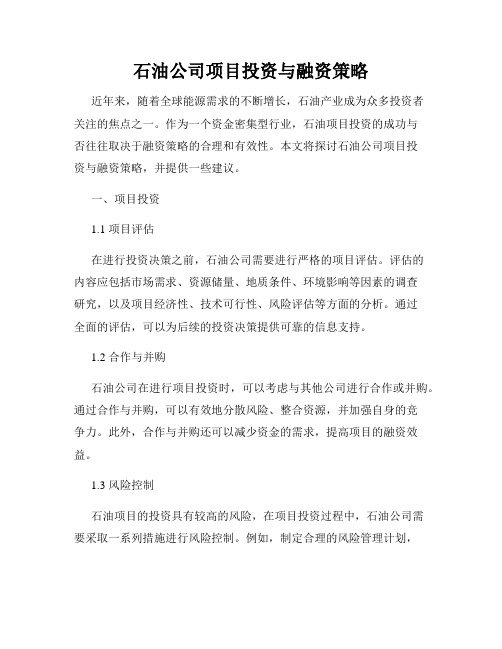 石油公司项目投资与融资策略

近年来，随着全球能源需求的不断增长，石油产业成为众多投资者关注的焦点之一。作为一个资金密集型行业，石油项目投资的成功与否往往取决于融资策略的合理和有效性。本文将探讨石油公司项目投资与融资策略，并提供一些建议。

一、项目投资

1.1 项目评估

在进行投资决策之前，石油公司需要进行严格的项目评估。评估的内容应包括市场需求、资源储量、地质条件、环境影响等因素的调查研究，以及项目经济性、技术可行性、风险评估等方面的分析。通过全面的评估，可以为后续的投资决策提供可靠的信息支持。

1.2 合作与并购

石油公司在进行项目投资时，可以考虑与其他公司进行合作或并购。通过合作与并购，可以有效地分散风险、整合资源，并加强自身的竞争力。此外，合作与并购还可以减少资金的需求，提高项目的融资效益。

1.3 风险控制

石油项目的投资具有较高的风险，在项目投资过程中，石油公司需要采取一系列措施进行风险控制。例如，制定合理的风险管理计划，